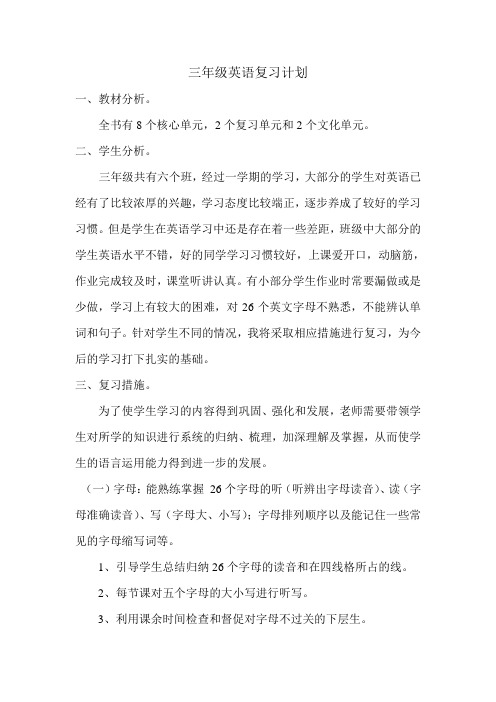 三年级英语复习计划

一、教材分析。

全书有 8 个核心单元，2 个复习单元和 2 个文化单元。

二、学生分析。

三年级共有六个班，经过一学期的学习，大部分的学生对英语已经有了比较浓厚的兴趣，学习态度比较端正，逐步养成了较好的学习习惯。但是学生在英语学习中还是存在着一些差距，班级中大部分的学生英语水平不错，好的同学学习习惯较好，上课爱开口，动脑筋，作业完成较及时，课堂听讲认真。有小部分学生作业时常要漏做或是少做，学习上有较大的困难，对 26 个英文字母不熟悉，不能辨认单词和句子。针对学生不同的情况，我将采取相应措施进行复习，为今后的学习打下扎实的基础。

三、复习措施。

为了使学生学习的内容得到巩固、强化和发展，老师需要带领学生对所学的知识进行系统的归纳、梳理，加深理解及掌握，从而使学生的语言运用能力得到进一步的发展。

（一）字母：能熟练掌握 26 个字母的听（听辨出字母读音）、读（字母准确读音）、写（字母大、小写）；字母排列顺序以及能记住一些常见的字母缩写词等。

1、引导学生总结归纳 26 个字母的读音和在四线格所占的线。

2、每节课对五个字母的大小写进行听写。

3、利用课余时间检查和督促对字母不过关的下层生。